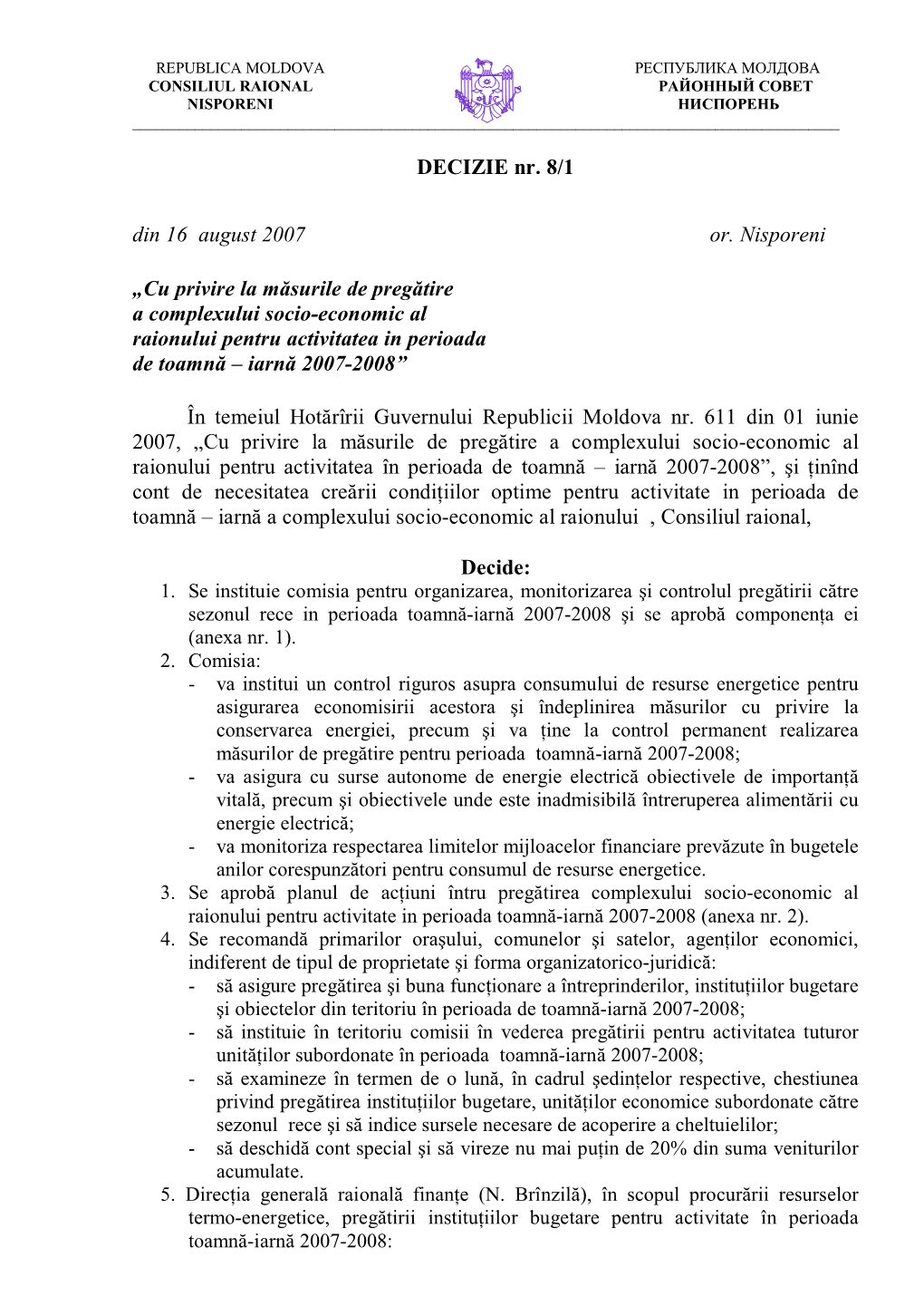 REPUBLICA MOLDOVA
CONSILIUL RAIONAL
NISPORENI

РЕСПУБЛИКА МОЛДОВА
РАЙОННЫЙ СОВЕТ
НИСПОРЕНЬ

DECIZIE nr. 8/1

din 16 august 2007 or. Nisporeni

„Cu privire la măsurile de pregătire a complexului socio-economic al raionului pentru activitatea in perioada de toamnă – iarnă 2007-2008”

În temeiul Hotărîrii Guvernului Republicii Moldova nr. 611 din 01 iunie 2007, „Cu privire la măsurile de pregătire a complexului socio-economic al raionului pentru activitatea în perioada de toamnă – iarnă 2007-2008”, şi ţinînd cont de necesitatea creării condiţiilor optime pentru activitate in perioada de toamnă – iarnă a complexului socio-economic al raionului , Consiliul raional,

Decide:
1. Se instituie comisia pentru organizarea, monitorizarea şi controlul pregătirii către sezonul rece in perioada toamnă-iarnă 2007-2008 şi se aprobă componenţa ei (anexa nr. 1).
2. Comisia:
- va institui un control riguros asupra consumului de resurse energetice pentru asigurarea economisirii acestora şi îndeplinirea măsurilor cu privire la conservarea energiei, precum şi va ţine la control permanent realizarea măsurilor de pregătire pentru perioada toamnă-iarnă 2007-2008;
- va asigura cu surse autonome de energie electrică obiectivele de importanţă vitală, precum şi obiectivele unde este inadmisibilă întreruperea alimentării cu energie electrică;
- va monitoriza respectarea limitelor mijloacelor financiare prevăzute în bugetele anilor corespunzători pentru consumul de resurse energetice.
3. Se aprobă planul de acţiuni întru pregătirea complexului socio-economic al raionului pentru activitate in perioada toamnă-iarnă 2007-2008 (anexa nr. 2).
4. Se recomandă primarilor oraşului, comunelor şi satelor, agenţilor economici, indiferent de tipul de proprietate şi forma organizatorico-juridică:
- să asigure pregătirea şi buna funcţionare a întreprinderilor, instituţiilor bugetare şi obiectelor din teritoriu în perioada de toamnă-iarnă 2007-2008;
- să instituie în teritoriu comisii în vederea pregătirii pentru activitatea tuturor unităţilor subordonate în perioada toamnă-iarnă 2007-2008;
- să examineze în termen de o lună, în cadrul şedinţelor respective, chestiunea privind pregătirea instituţiilor bugetare, unităţilor economice subordonate către sezonul rece şi să indice sursele necesare de acoperire a cheltuielilor;
- să deschidă cont special şi să vireze nu mai puţin de 20% din suma veniturilor acumulate.
5. Direcţia generală raională finanţe (N. Brînzilă), în scopul procurării resurselor termo-energetice, pregătirii instituţiilor bugetare pentru activitate în perioada toamnă-iarnă 2007-2008: